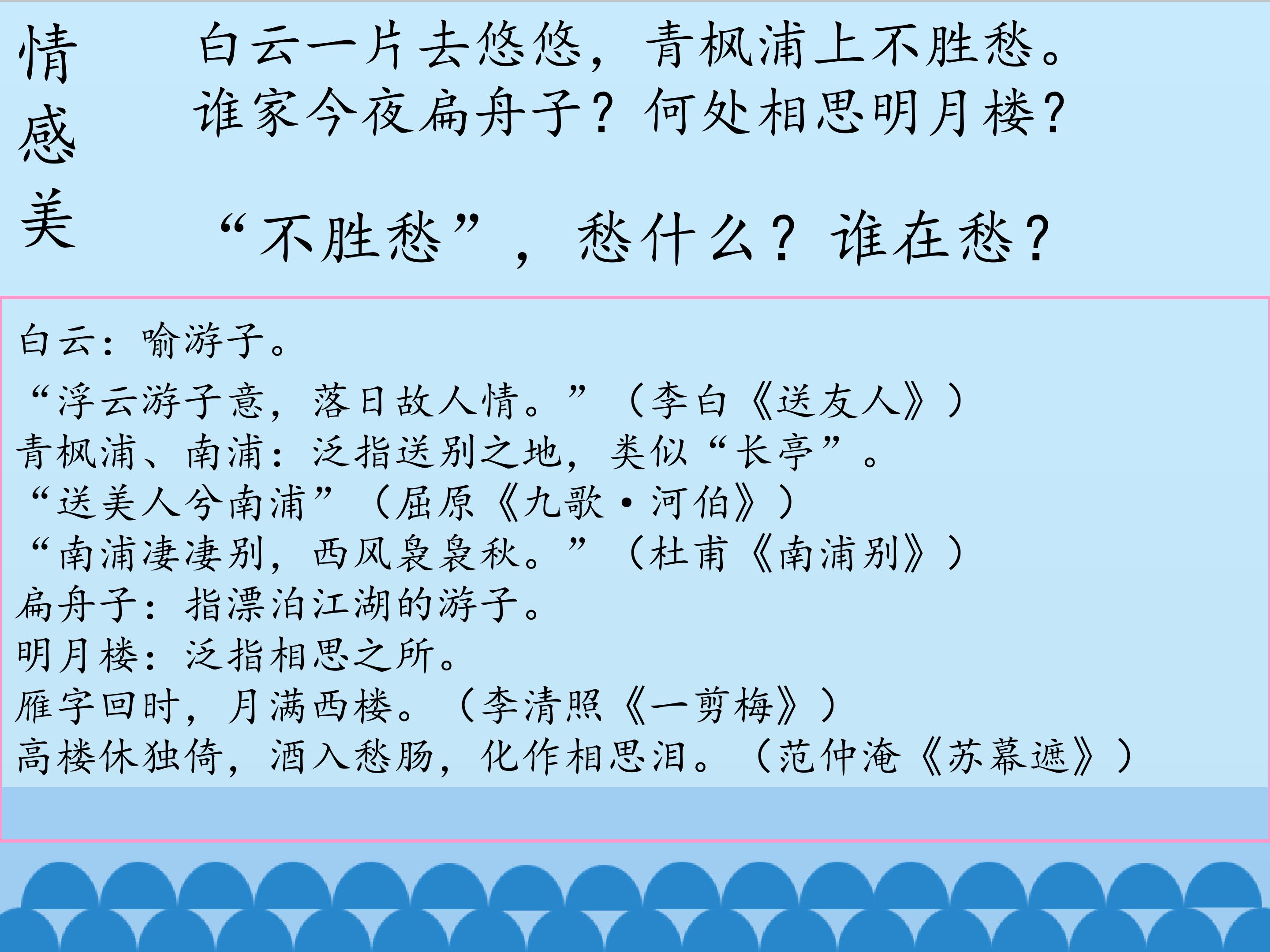 情
感
美

白云一片去悠悠，青枫浦上不胜愁。
谁家今夜扁舟子？何处相思明月楼？

“不胜愁”，愁什么？谁在愁？

白云：喻游子。
“浮云游子意，落日故人情。”（李白《送友人》）
青枫浦、南浦：泛指送别之地，类似“长亭”。
“送美人兮南浦”（屈原《九歌·河伯》）
“南浦凄凄别，西风袅袅秋。”（杜甫《南浦别》）
扁舟子：指漂泊江湖的游子。
明月楼：泛指相思之所。
雁字回时，月满西楼。（李清照《一剪梅》）
高楼休独倚，酒入愁肠，化作相思泪。（范仲淹《苏幕遮》）